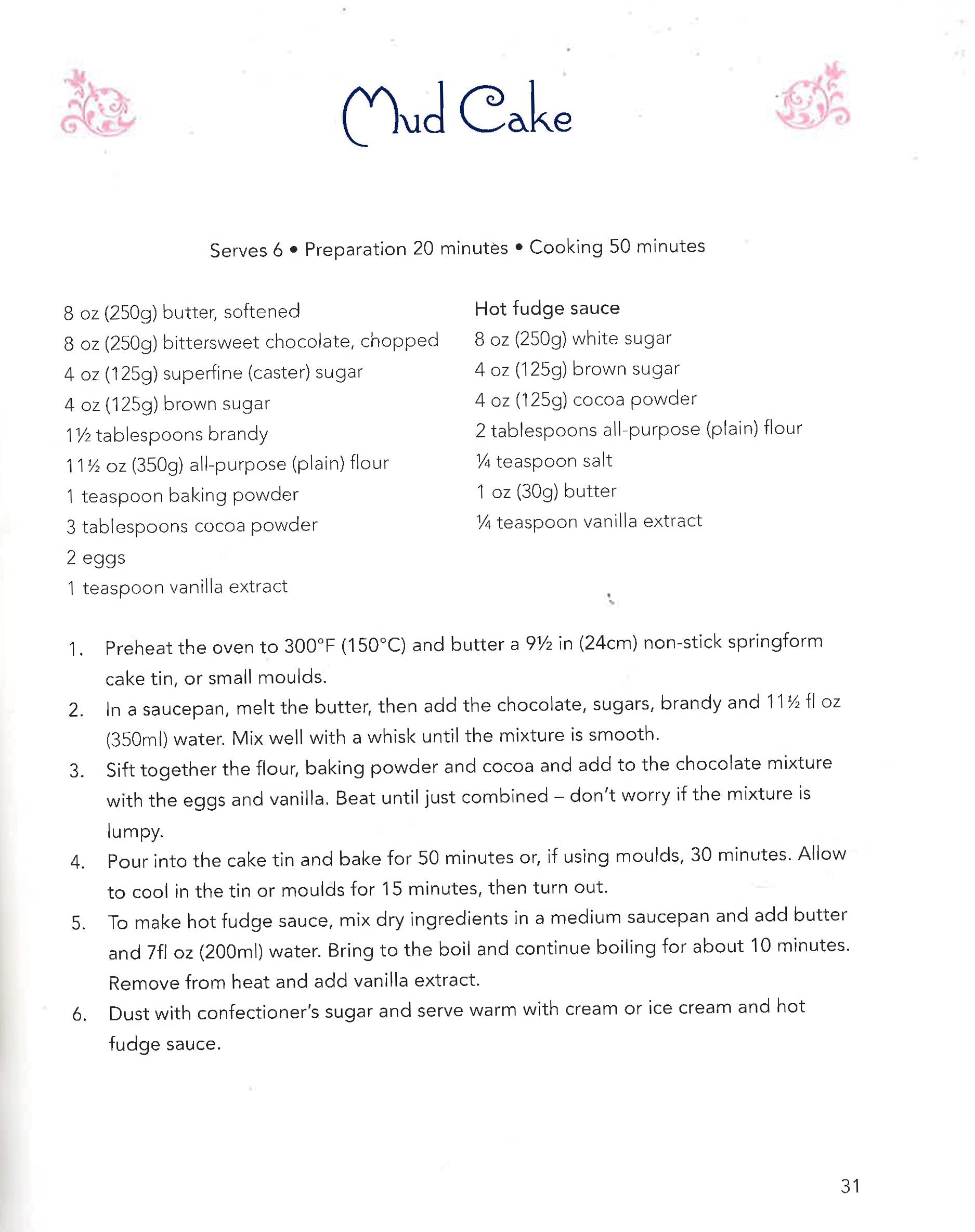 Mud Cake

Serves 6 • Preparation 20 minutes • Cooking 50 minutes

8 oz (250g) butter, softened
8 oz (250g) bittersweet chocolate, chopped
4 oz (125g) superfine (caster) sugar
4 oz (125g) brown sugar
1½ tablespoons brandy
11½ oz (350g) all-purpose (plain) flour
1 teaspoon baking powder
3 tablespoons cocoa powder
2 eggs
1 teaspoon vanilla extract

Hot fudge sauce
8 oz (250g) white sugar
4 oz (125g) brown sugar
4 oz (125g) cocoa powder
2 tablespoons all-purpose (plain) flour
¼ teaspoon salt
1 oz (30g) butter
¼ teaspoon vanilla extract

1. Preheat the oven to 300°F (150°C) and butter a 9½ in (24cm) non-stick springform cake tin, or small moulds.
2. In a saucepan, melt the butter, then add the chocolate, sugars, brandy and 11½ fl oz (350ml) water. Mix well with a whisk until the mixture is smooth.
3. Sift together the flour, baking powder and cocoa and add to the chocolate mixture with the eggs and vanilla. Beat until just combined – don't worry if the mixture is lumpy.
4. Pour into the cake tin and bake for 50 minutes or, if using moulds, 30 minutes. Allow to cool in the tin or moulds for 15 minutes, then turn out.
5. To make hot fudge sauce, mix dry ingredients in a medium saucepan and add butter and 7fl oz (200ml) water. Bring to the boil and continue boiling for about 10 minutes. Remove from heat and add vanilla extract.
6. Dust with confectioner's sugar and serve warm with cream or ice cream and hot fudge sauce.

31